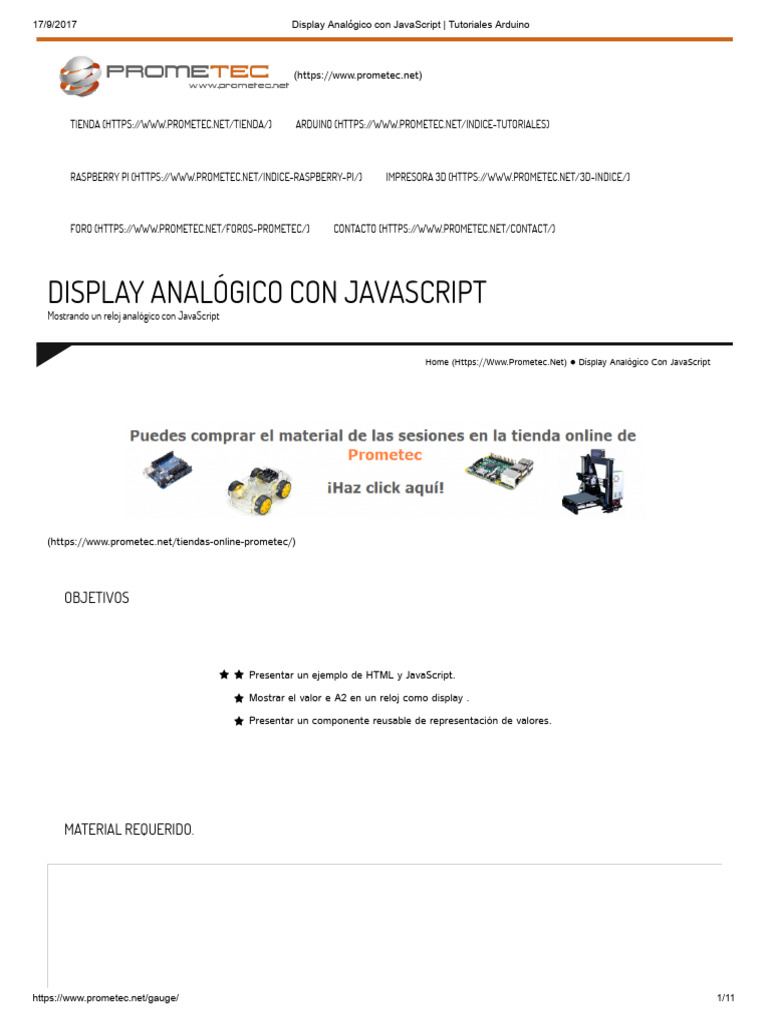 17/9/2017 Display Analógico con JavaScript | Tutoriales Arduino

PROMETEC
www.prometec.net
(https://www.prometec.net)

TIENDA (HTTPS://WWW.PROMETEC.NET/TIENDA/) ARDUINO (HTTPS://WWW.PROMETEC.NET/INDICE-TUTORIALES)

RASPBERRY PI (HTTPS://WWW.PROMETEC.NET/INDICE-RASPBERRY-PI/) IMPRESORA 3D (HTTPS://WWW.PROMETEC.NET/3D-INDICE/)

FORO (HTTPS://WWW.PROMETEC.NET/FOROS-PROMETEC/) CONTACTO (HTTPS://WWW.PROMETEC.NET/CONTACT/)

DISPLAY ANALÓGICO CON JAVASCRIPT
Mostrando un reloj analógico con JavaScript

Home (Https://Www.Prometec.Net) ● Display Analógico Con JavaScript

Puedes comprar el material de las sesiones en la tienda online de Prometec
¡Haz click aquí!

(https://www.prometec.net/tiendas-online-prometec/)

OBJETIVOS

Presentar un ejemplo de HTML y JavaScript.
Mostrar el valor e A2 en un reloj como display .
Presentar un componente reusable de representación de valores.

MATERIAL REQUERIDO.

https://www.prometec.net/gauge/ 1/11